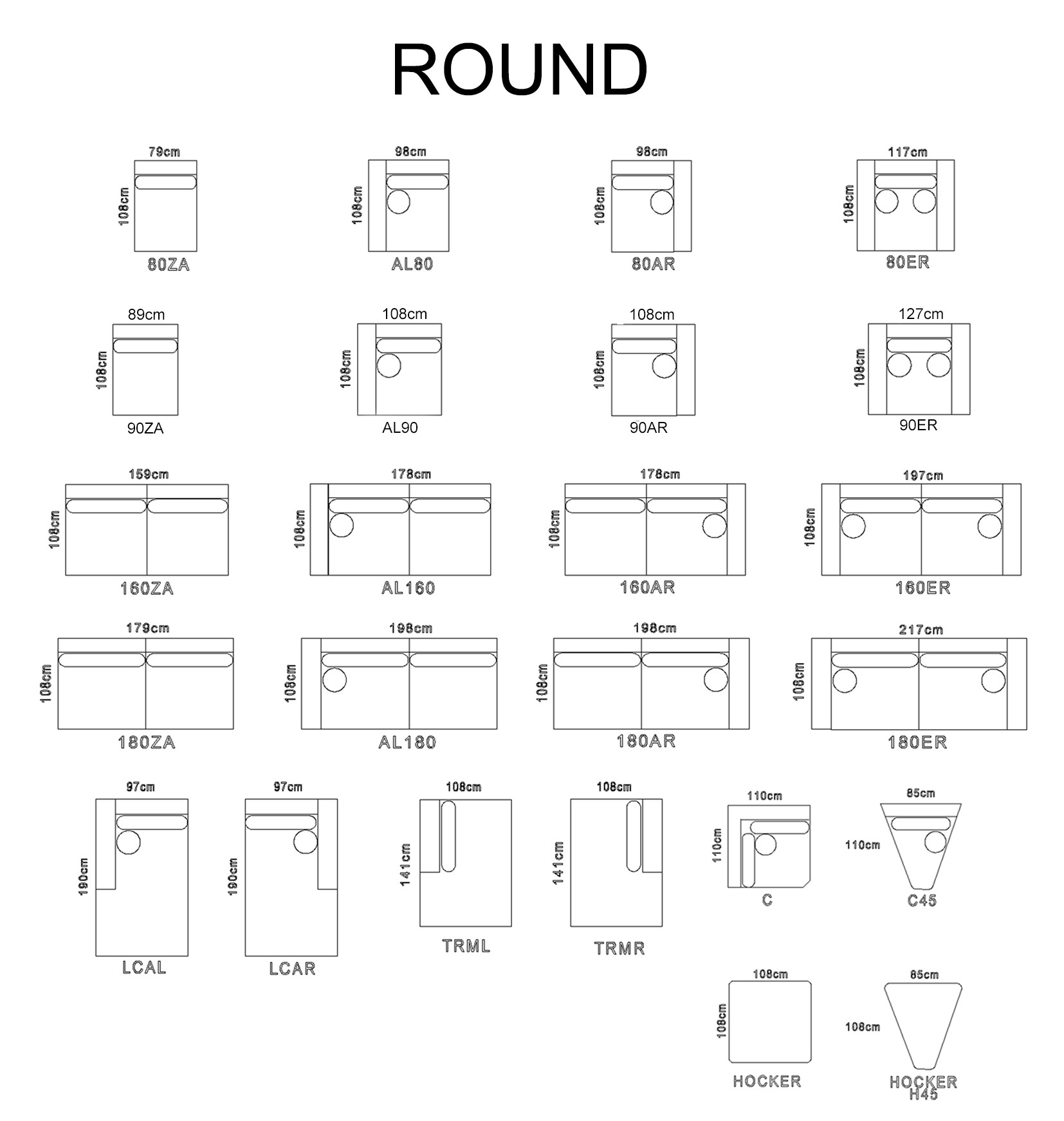 ROUND

79cm
108cm
80ZA

98cm
108cm
AL80

98cm
108cm
80AR

117cm
108cm
80ER

89cm
108cm
90ZA

108cm
108cm
AL90

108cm
108cm
90AR

127cm
108cm
90ER

159cm
108cm
160ZA

178cm
108cm
AL160

178cm
108cm
160AR

197cm
108cm
160ER

179cm
108cm
180ZA

198cm
108cm
AL180

198cm
108cm
180AR

217cm
108cm
180ER

97cm
190cm
LCAL

97cm
190cm
LCAR

108cm
141cm
TRML

108cm
141cm
TRMR

110cm
110cm
C

85cm
110cm
C45

108cm
108cm
HOCKER

85cm
108cm
HOCKER
H45